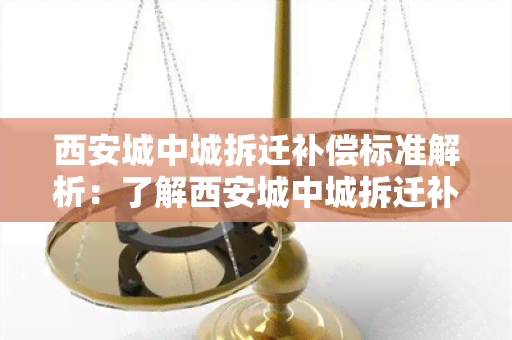 西安城中城拆迁补偿标准解析：了解西安城中城拆迁补